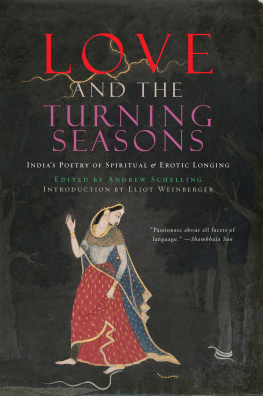 LOVE
AND THE
TURNING
SEASONS

INDIA'S POETRY OF SPIRITUAL & EROTIC LONGING

EDITED BY ANDREW SCHELLING
INTRODUCTION BY ELIOT WEINBERGER

"Passionate about all facets of language." —Shambhala Sun